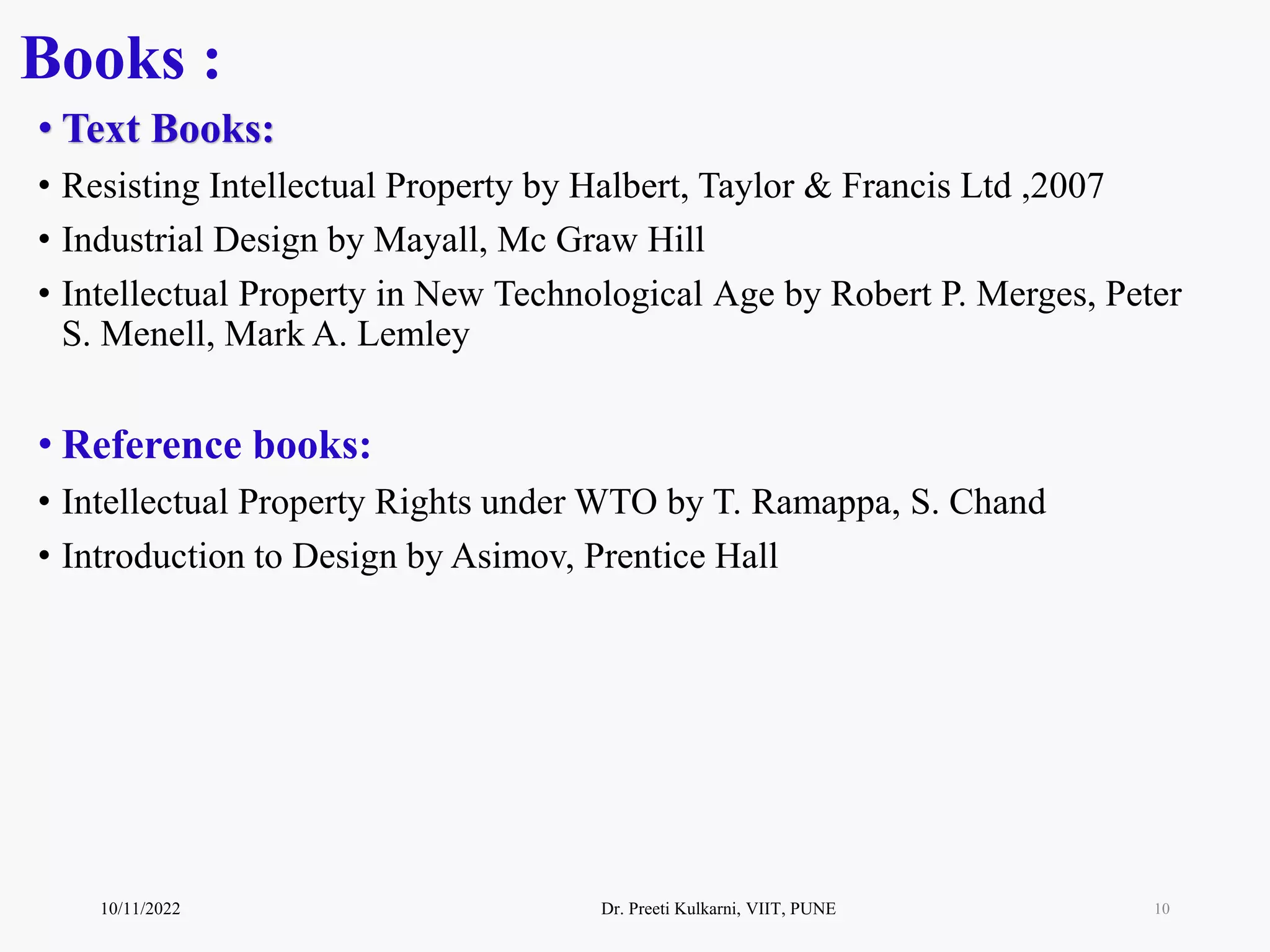 Books :

• Text Books:

• Resisting Intellectual Property by Halbert, Taylor & Francis Ltd ,2007

• Industrial Design by Mayall, Mc Graw Hill

• Intellectual Property in New Technological Age by Robert P. Merges, Peter S. Menell, Mark A. Lemley

• Reference books:

• Intellectual Property Rights under WTO by T. Ramappa, S. Chand

• Introduction to Design by Asimov, Prentice Hall

10/11/2022

Dr. Preeti Kulkarni, VIIT, PUNE

10